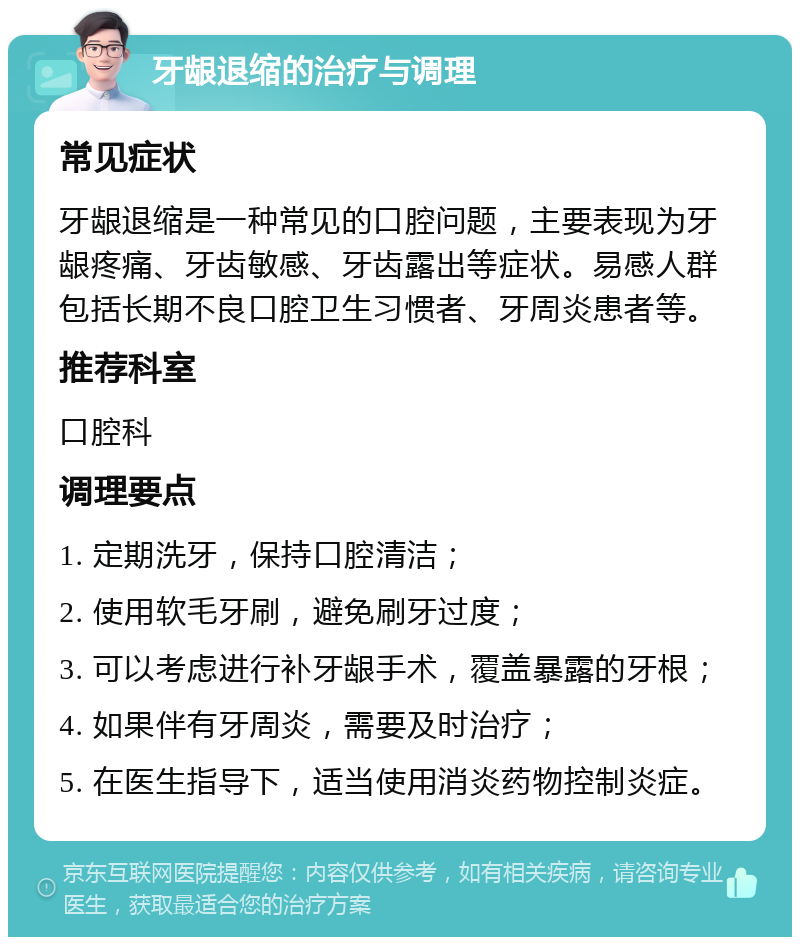 牙龈退缩的治疗与调理

常见症状

牙龈退缩是一种常见的口腔问题，主要表现为牙龈疼痛、牙齿敏感、牙齿露出等症状。易感人群包括长期不良口腔卫生习惯者、牙周炎患者等。

推荐科室

口腔科

调理要点

1. 定期洗牙，保持口腔清洁；

2. 使用软毛牙刷，避免刷牙过度；

3. 可以考虑进行补牙龈手术，覆盖暴露的牙根；

4. 如果伴有牙周炎，需要及时治疗；

5. 在医生指导下，适当使用消炎药物控制炎症。

京东互联网医院提醒您：内容仅供参考，如有相关疾病，请咨询专业医生，获取最适合您的治疗方案